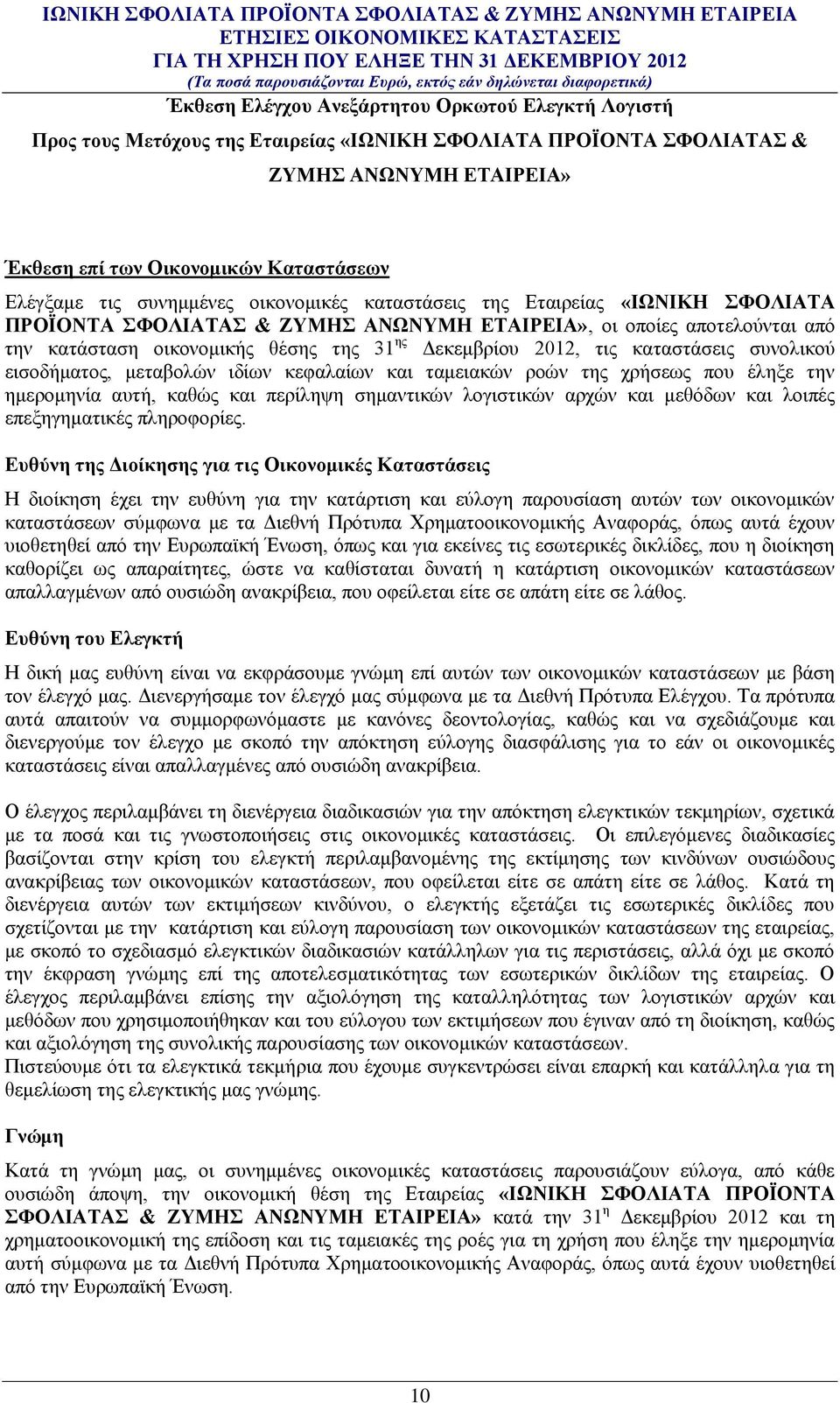 ΙΩΝΙΚΗ ΣΦΟΛΙΑΤΑ ΠΡΟΪΟΝΤΑ ΣΦΟΛΙΑΤΑΣ & ΖΥΜΗΣ ΑΝΩΝΥΜΗ ΕΤΑΙΡΕΙΑ
ΕΤΗΣΙΕΣ ΟΙΚΟΝΟΜΙΚΕΣ ΚΑΤΑΣΤΑΣΕΙΣ
ΓΙΑ ΤΗ ΧΡΗΣΗ ΠΟΥ ΕΛΗΞΕ ΤΗΝ 31 ΔΕΚΕΜΒΡΙΟΥ 2012
(Τα ποσά παρουσιάζονται Ευρώ, εκτός εάν δηλώνεται διαφορετικά)

Έκθεση Ελέγχου Ανεξάρτητου Ορκωτού Ελεγκτή Λογιστή

Προς τους Μετόχους της Εταιρείας «ΙΩΝΙΚΗ ΣΦΟΛΙΑΤΑ ΠΡΟΪΟΝΤΑ ΣΦΟΛΙΑΤΑΣ & ΖΥΜΗΣ ΑΝΩΝΥΜΗ ΕΤΑΙΡΕΙΑ»

Έκθεση επί των Οικονομικών Καταστάσεων

Ελέγξαμε τις συνημμένες οικονομικές καταστάσεις της Εταιρείας «ΙΩΝΙΚΗ ΣΦΟΛΙΑΤΑ ΠΡΟΪΟΝΤΑ ΣΦΟΛΙΑΤΑΣ & ΖΥΜΗΣ ΑΝΩΝΥΜΗ ΕΤΑΙΡΕΙΑ», οι οποίες αποτελούνται από την κατάσταση οικονομικής θέσης της 31$^{ης}$ Δεκεμβρίου 2012, τις καταστάσεις συνολικού εισοδήματος, μεταβολών ιδίων κεφαλαίων και ταμειακών ροών της χρήσεως που έληξε την ημερομηνία αυτή, καθώς και περίληψη σημαντικών λογιστικών αρχών και μεθόδων και λοιπές επεξηγηματικές πληροφορίες.

Ευθύνη της Διοίκησης για τις Οικονομικές Καταστάσεις

Η διοίκηση έχει την ευθύνη για την κατάρτιση και εύλογη παρουσίαση αυτών των οικονομικών καταστάσεων σύμφωνα με τα Διεθνή Πρότυπα Χρηματοοικονομικής Αναφοράς, όπως αυτά έχουν υιοθετηθεί από την Ευρωπαϊκή Ένωση, όπως και για εκείνες τις εσωτερικές δικλίδες, που η διοίκηση καθορίζει ως απαραίτητες, ώστε να καθίσταται δυνατή η κατάρτιση οικονομικών καταστάσεων απαλλαγμένων από ουσιώδη ανακρίβεια, που οφείλεται είτε σε απάτη είτε σε λάθος.

Ευθύνη του Ελεγκτή

Η δική μας ευθύνη είναι να εκφράσουμε γνώμη επί αυτών των οικονομικών καταστάσεων με βάση τον έλεγχό μας. Διενεργήσαμε τον έλεγχό μας σύμφωνα με τα Διεθνή Πρότυπα Ελέγχου. Τα πρότυπα αυτά απαιτούν να συμμορφωνόμαστε με κανόνες δεοντολογίας, καθώς και να σχεδιάζουμε και διενεργούμε τον έλεγχο με σκοπό την απόκτηση εύλογης διασφάλισης για το εάν οι οικονομικές καταστάσεις είναι απαλλαγμένες από ουσιώδη ανακρίβεια.

Ο έλεγχος περιλαμβάνει τη διενέργεια διαδικασιών για την απόκτηση ελεγκτικών τεκμηρίων, σχετικά με τα ποσά και τις γνωστοποιήσεις στις οικονομικές καταστάσεις. Οι επιλεγόμενες διαδικασίες βασίζονται στην κρίση του ελεγκτή περιλαμβανομένης της εκτίμησης των κινδύνων ουσιώδους ανακρίβειας των οικονομικών καταστάσεων, που οφείλεται είτε σε απάτη είτε σε λάθος. Κατά τη διενέργεια αυτών των εκτιμήσεων κινδύνου, ο ελεγκτής εξετάζει τις εσωτερικές δικλίδες που σχετίζονται με την κατάρτιση και εύλογη παρουσίαση των οικονομικών καταστάσεων της εταιρείας, με σκοπό το σχεδιασμό ελεγκτικών διαδικασιών κατάλληλων για τις περιστάσεις, αλλά όχι με σκοπό την έκφραση γνώμης επί της αποτελεσματικότητας των εσωτερικών δικλίδων της εταιρείας. Ο έλεγχος περιλαμβάνει επίσης την αξιολόγηση της καταλληλότητας των λογιστικών αρχών και μεθόδων που χρησιμοποιήθηκαν και του εύλογου των εκτιμήσεων που έγιναν από τη διοίκηση, καθώς και αξιολόγηση της συνολικής παρουσίασης των οικονομικών καταστάσεων.
Πιστεύουμε ότι τα ελεγκτικά τεκμήρια που έχουμε συγκεντρώσει είναι επαρκή και κατάλληλα για τη θεμελίωση της ελεγκτικής μας γνώμης.

Γνώμη

Κατά τη γνώμη μας, οι συνημμένες οικονομικές καταστάσεις παρουσιάζουν εύλογα, από κάθε ουσιώδη άποψη, την οικονομική θέση της Εταιρείας «ΙΩΝΙΚΗ ΣΦΟΛΙΑΤΑ ΠΡΟΪΟΝΤΑ ΣΦΟΛΙΑΤΑΣ & ΖΥΜΗΣ ΑΝΩΝΥΜΗ ΕΤΑΙΡΕΙΑ» κατά την 31$^{η}$ Δεκεμβρίου 2012 και τη χρηματοοικονομική της επίδοση και τις ταμειακές της ροές για τη χρήση που έληξε την ημερομηνία αυτή σύμφωνα με τα Διεθνή Πρότυπα Χρηματοοικονομικής Αναφοράς, όπως αυτά έχουν υιοθετηθεί από την Ευρωπαϊκή Ένωση.

10